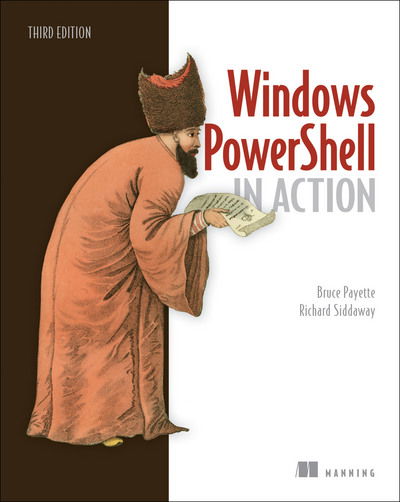 THIRD EDITION

Windows PowerShell IN ACTION

Bruce Payette
Richard Siddaway

MANNING